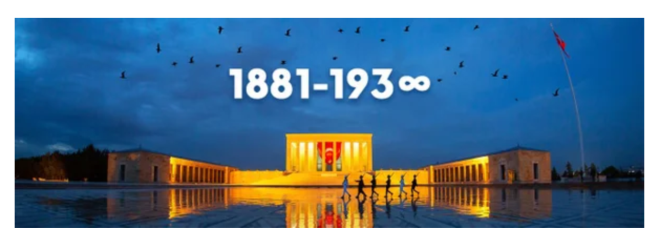 1881-193∞